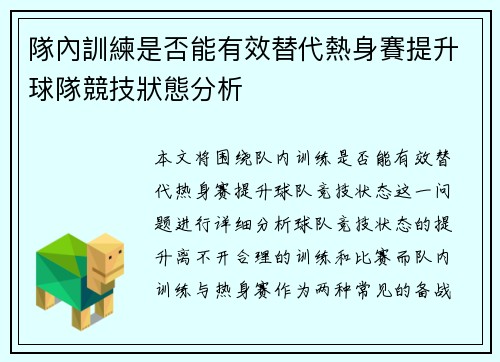 隊內訓練是否能有效替代熱身賽提升球隊競技狀態分析

本文将围绕队内训练是否能有效替代热身赛提升球队竞技状态这一问题进行详细分析球队竞技状态的提升离不开合理的训练和比赛而队内训练与热身赛作为两种常见的备战